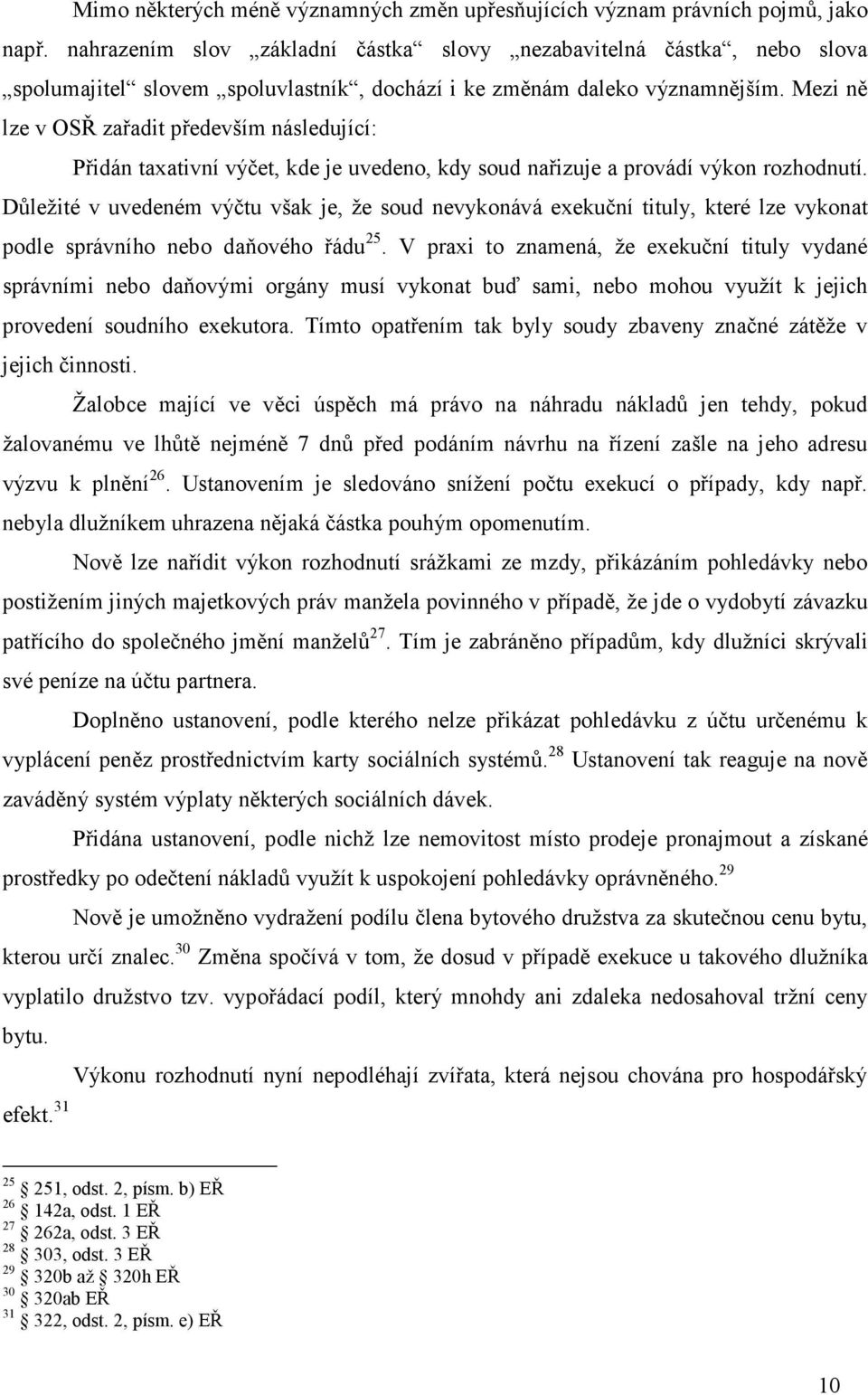 Mimo některých méně významných změn upřesňujících význam právních pojmů, jako např. nahrazením slov „základní částka“ slovy „nezabavitelná částka“, nebo slova „spolumajitel“ slovem „spoluvlastník“, dochází i ke změnám daleko významnějším. Mezi ně lze v OSŘ zařadit především následující:

Přidán taxativní výčet, kde je uvedeno, kdy soud nařizuje a provádí výkon rozhodnutí. Důležité v uvedeném výčtu však je, že soud nevykonává exekuční tituly, které lze vykonat podle správního nebo daňového řádu$^{25}$. V praxi to znamená, že exekuční tituly vydané správními nebo daňovými orgány musí vykonat buď sami, nebo mohou využít k jejich provedení soudního exekutora. Tímto opatřením tak byly soudy zbaveny značné zátěže v jejich činnosti.

Žalobce mající ve věci úspěch má právo na náhradu nákladů jen tehdy, pokud žalovanému ve lhůtě nejméně 7 dnů před podáním návrhu na řízení zašle na jeho adresu výzvu k plnění$^{26}$. Ustanovením je sledováno snížení počtu exekucí o případy, kdy např. nebyla dlužníkem uhrazena nějaká částka pouhým opomenutím.

Nově lze nařídit výkon rozhodnutí srážkami ze mzdy, přikázáním pohledávky nebo postižením jiných majetkových práv manžela povinného v případě, že jde o vydobytí závazku patřícího do společného jmění manželů$^{27}$. Tím je zabráněno případům, kdy dlužníci skrývali své peníze na účtu partnera.

Doplněno ustanovení, podle kterého nelze přikázat pohledávku z účtu určenému k vyplácení peněz prostřednictvím karty sociálních systémů.$^{28}$ Ustanovení tak reaguje na nově zaváděný systém výplaty některých sociálních dávek.

Přidána ustanovení, podle nichž lze nemovitost místo prodeje pronajmout a získané prostředky po odečtení nákladů využít k uspokojení pohledávky oprávněného.$^{29}$

Nově je umožněno vydražení podílu člena bytového družstva za skutečnou cenu bytu, kterou určí znalec.$^{30}$ Změna spočívá v tom, že dosud v případě exekuce u takového dlužníka vyplatilo družstvo tzv. vypořádací podíl, který mnohdy ani zdaleka nedosahoval tržní ceny bytu.

Výkonu rozhodnutí nyní nepodléhají zvířata, která nejsou chována pro hospodářský efekt.$^{31}$

$^{25}$ § 251, odst. 2, písm. b) EŘ
$^{26}$ § 142a, odst. 1 EŘ
$^{27}$ § 262a, odst. 3 EŘ
$^{28}$ § 303, odst. 3 EŘ
$^{29}$ § 320b až § 320h EŘ
$^{30}$ § 320ab EŘ
$^{31}$ § 322, odst. 2, písm. e) EŘ

10